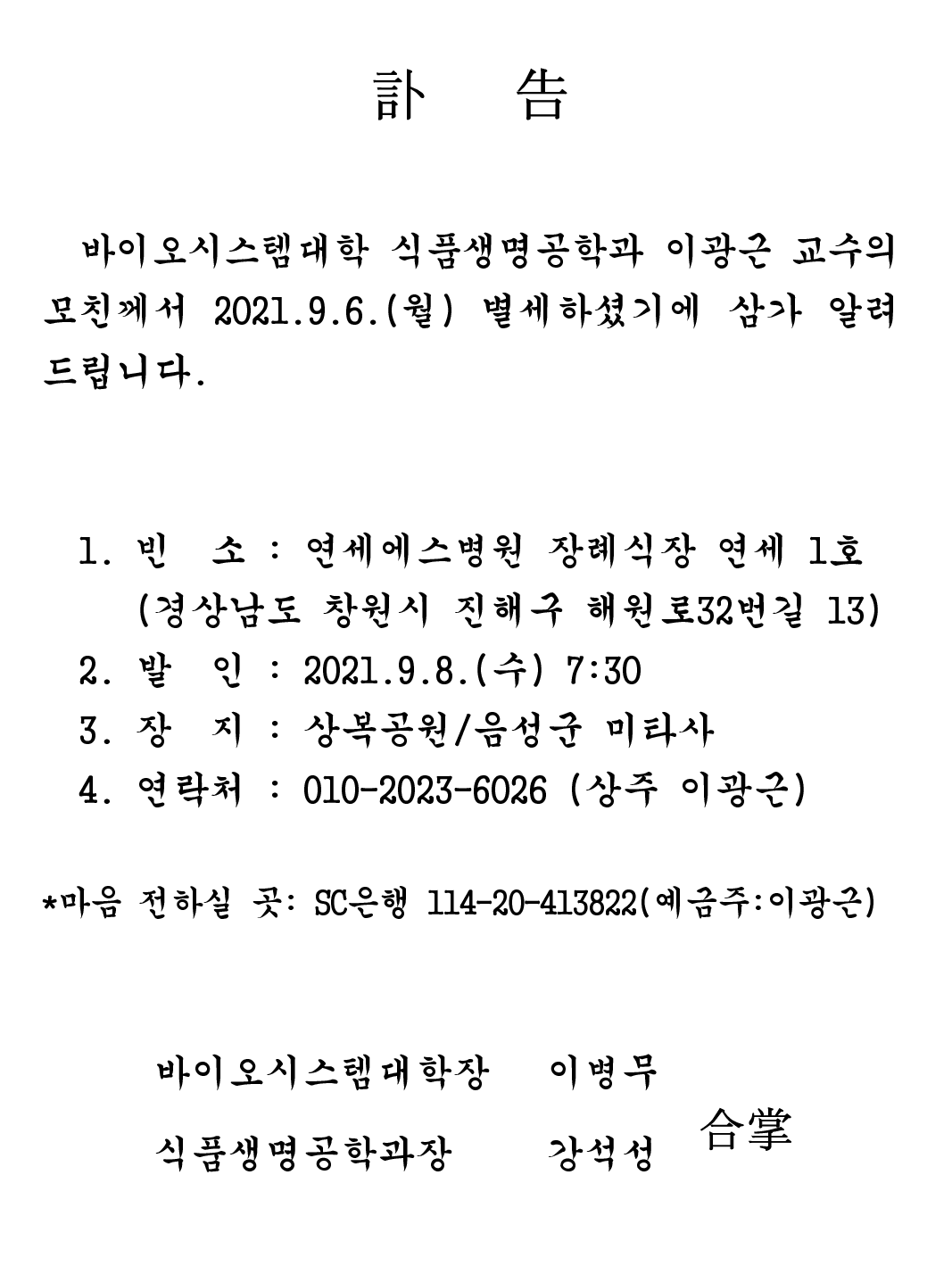 訃 告

바이오시스템대학 식품생명공학과 이광근 교수의 모친께서 2021.9.6.(월) 별세하셨기에 삼가 알려 드립니다.

1. 빈 소 : 연세에스병원 장례식장 연세 1호 (경상남도 창원시 진해구 해원로32번길 13)
2. 발 인 : 2021.9.8.(수) 7:30
3. 장 지 : 상복공원/음성군 미타사
4. 연락처 : 010-2023-6026 (상주 이광근)

*마음 전하실 곳: SC은행 114-20-413822(예금주:이광근)

바이오시스템대학장 이병무
식품생명공학과장 강석성 合掌